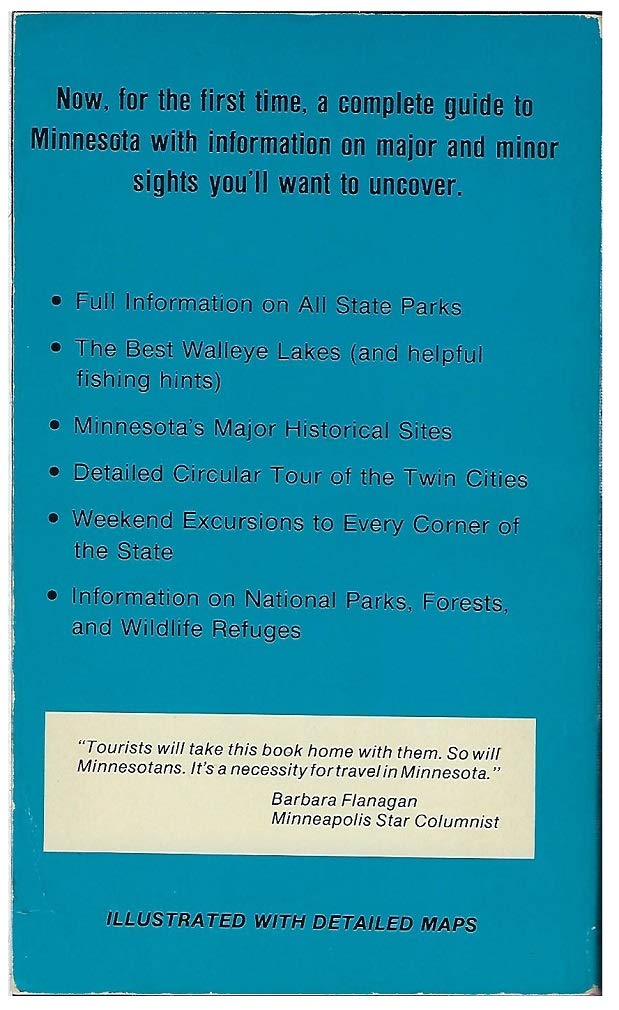 Now, for the first time, a complete guide to Minnesota with information on major and minor sights you'll want to uncover.

• Full Information on All State Parks

• The Best Walleye Lakes (and helpful fishing hints)

• Minnesota's Major Historical Sites

• Detailed Circular Tour of the Twin Cities

• Weekend Excursions to Every Corner of the State

• Information on National Parks, Forests, and Wildlife Refuges

"Tourists will take this book home with them. So will Minnesotans. It's a necessity for travel in Minnesota."

Barbara Flanagan
Minneapolis Star Columnist

ILLUSTRATED WITH DETAILED MAPS